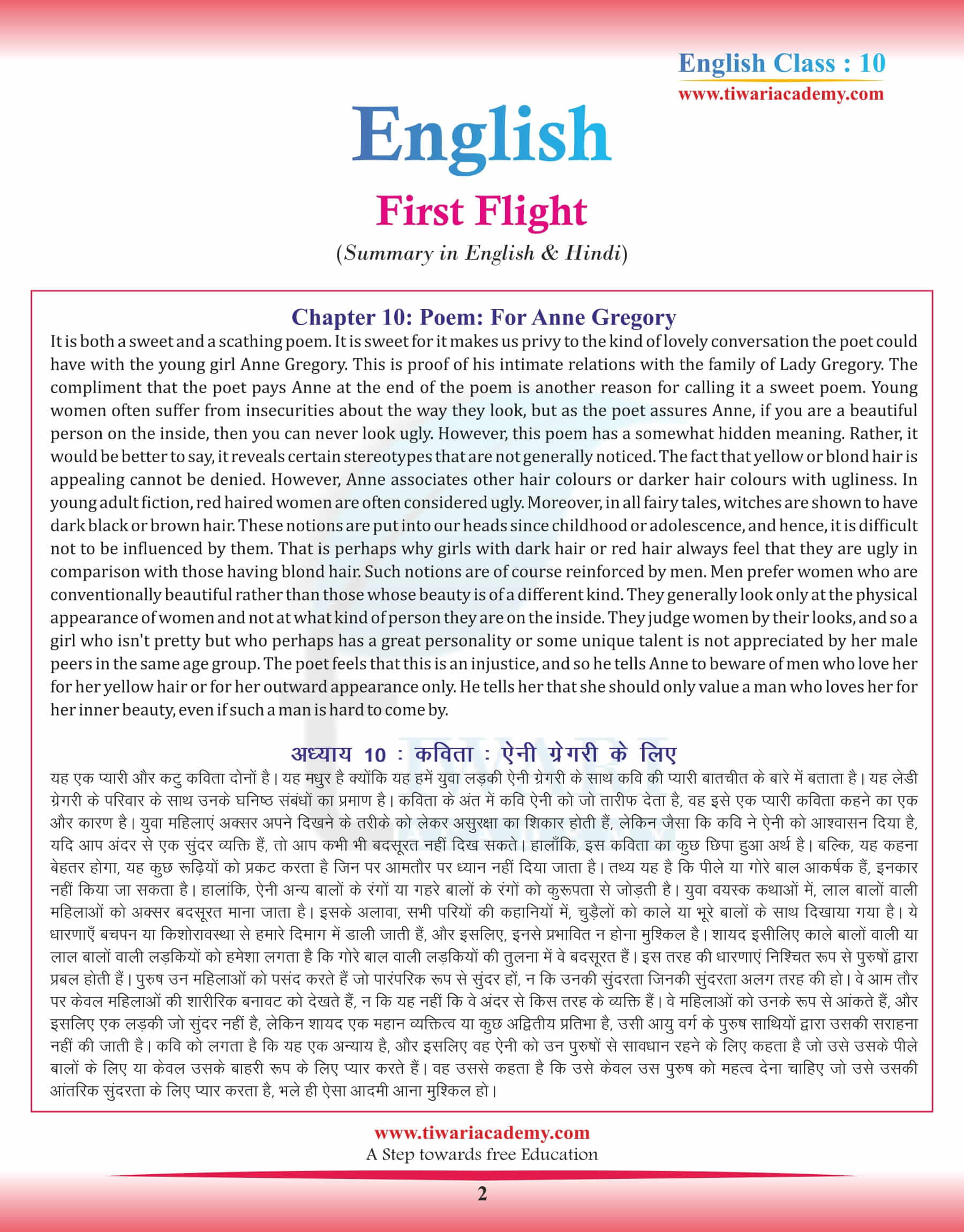 English Class : 10
www.tiwariacademy.com

English

First Flight

(Summary in English & Hindi)

Chapter 10: Poem: For Anne Gregory

It is both a sweet and a scathing poem. It is sweet for it makes us privy to the kind of lovely conversation the poet could have with the young girl Anne Gregory. This is proof of his intimate relations with the family of Lady Gregory. The compliment that the poet pays Anne at the end of the poem is another reason for calling it a sweet poem. Young women often suffer from insecurities about the way they look, but as the poet assures Anne, if you are a beautiful person on the inside, then you can never look ugly. However, this poem has a somewhat hidden meaning. Rather, it would be better to say, it reveals certain stereotypes that are not generally noticed. The fact that yellow or blond hair is appealing cannot be denied. However, Anne associates other hair colours or darker hair colours with ugliness. In young adult fiction, red haired women are often considered ugly. Moreover, in all fairy tales, witches are shown to have dark black or brown hair. These notions are put into our heads since childhood or adolescence, and hence, it is difficult not to be influenced by them. That is perhaps why girls with dark hair or red hair always feel that they are ugly in comparison with those having blond hair. Such notions are of course reinforced by men. Men prefer women who are conventionally beautiful rather than those whose beauty is of a different kind. They generally look only at the physical appearance of women and not at what kind of person they are on the inside. They judge women by their looks, and so a girl who isn't pretty but who perhaps has a great personality or some unique talent is not appreciated by her male peers in the same age group. The poet feels that this is an injustice, and so he tells Anne to beware of men who love her for her yellow hair or for her outward appearance only. He tells her that she should only value a man who loves her for her inner beauty, even if such a man is hard to come by.

अध्याय 10 : कविता : ऐनी ग्रेगरी के लिए

यह एक प्यारी और कटु कविता दोनों है। यह मधुर है क्योंकि यह हमें युवा लड़की ऐनी ग्रेगरी के साथ कवि की प्यारी बातचीत के बारे में बताता है। यह लेडी ग्रेगरी के परिवार के साथ उनके घनिष्ठ संबंधों का प्रमाण है। कविता के अंत में कवि ऐनी को जो तारीफ देता है, वह इसे एक प्यारी कविता कहने का एक और कारण है। युवा महिलाएं अक्सर अपने दिखने के तरीके को लेकर असुरक्षा का शिकार होती हैं, लेकिन जैसा कि कवि ने ऐनी को आश्वासन दिया है, यदि आप अंदर से एक सुंदर व्यक्ति हैं, तो आप कभी भी बदसूरत नहीं दिख सकते। हालाँकि, इस कविता का कुछ छिपा हुआ अर्थ है। बल्कि, यह कहना बेहतर होगा, यह कुछ रूढ़ियों को प्रकट करता है जिन पर आमतौर पर ध्यान नहीं दिया जाता है। तथ्य यह है कि पीले या गोरे बाल आकर्षक हैं, इनकार नहीं किया जा सकता है। हालांकि, ऐनी अन्य बालों के रंगों या गहरे बालों के रंगों को कुरूपता से जोड़ती है। युवा वयस्क कथाओं में, लाल बालों वाली महिलाओं को अक्सर बदसूरत माना जाता है। इसके अलावा, सभी परियों की कहानियों में, चुड़ैलों को काले या भूरे बालों के साथ दिखाया गया है। ये धारणाएँ बचपन या किशोरावस्था से हमारे दिमाग में डाली जाती हैं, और इसलिए, इनसे प्रभावित न होना मुश्किल है। शायद इसीलिए काले बालों वाली या लाल बालों वाली लड़कियों को हमेशा लगता है कि गोरे बाल वाली लड़कियों की तुलना में वे बदसूरत हैं। इस तरह की धारणाएं निश्चित रूप से पुरुषों द्वारा प्रबल होती हैं। पुरुष उन महिलाओं को पसंद करते हैं जो पारंपरिक रूप से सुंदर हों, न कि उनकी सुंदरता जिनकी सुंदरता अलग तरह की हो। वे आम तौर पर केवल महिलाओं की शारीरिक बनावट को देखते हैं, न कि यह नहीं कि वे अंदर से किस तरह के व्यक्ति हैं। वे महिलाओं को उनके रूप से आंकते हैं, और इसलिए एक लड़की जो सुंदर नहीं है, लेकिन शायद एक महान व्यक्तित्व या कुछ अद्वितीय प्रतिभा है, उसी आयु वर्ग के पुरुष साथियों द्वारा उसकी सराहना नहीं की जाती है। कवि को लगता है कि यह एक अन्याय है, और इसलिए वह ऐनी को उन पुरुषों से सावधान रहने के लिए कहता है जो उसे उसके पीले बालों के लिए या केवल उसके बाहरी रूप के लिए प्यार करते हैं। वह उससे कहता है कि उसे केवल उस पुरुष को महत्व देना चाहिए जो उसे उसकी आंतरिक सुंदरता के लिए प्यार करता है, भले ही ऐसा आदमी आना मुश्किल हो।

www.tiwariacademy.com
A Step towards free Education

2